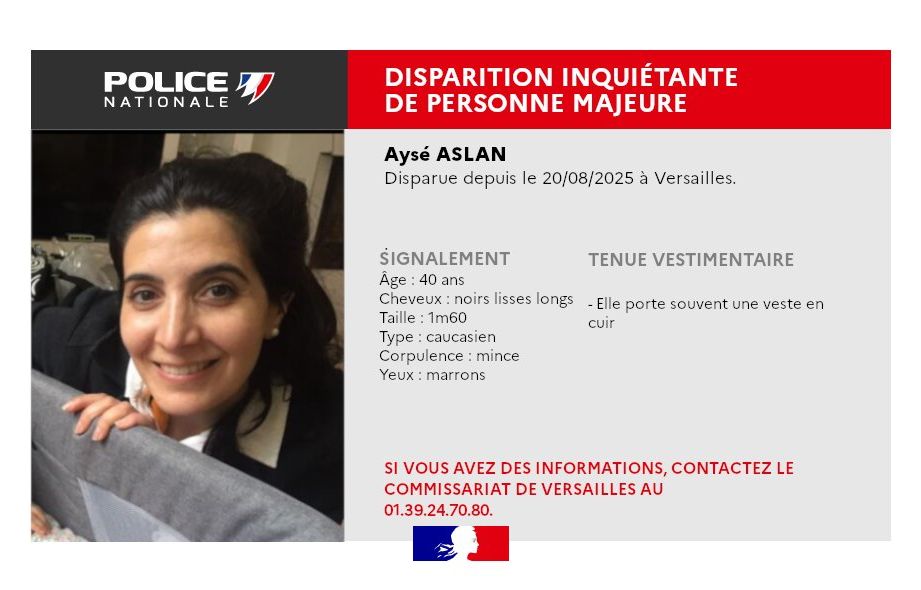 POLICE NATIONALE

DISPARITION INQUIÉTANTE DE PERSONNE MAJEURE

Aysé ASLAN
Disparue depuis le 20/08/2025 à Versailles.

SIGNALEMENT
Âge : 40 ans
Cheveux : noirs lisses longs
Taille : 1m60
Type : caucasien
Corpulence : mince
Yeux : marrons

TENUE VESTIMENTAIRE

- Elle porte souvent une veste en cuir

SI VOUS AVEZ DES INFORMATIONS, CONTACTEZ LE COMMISSARIAT DE VERSAILLES AU 01.39.24.70.80.